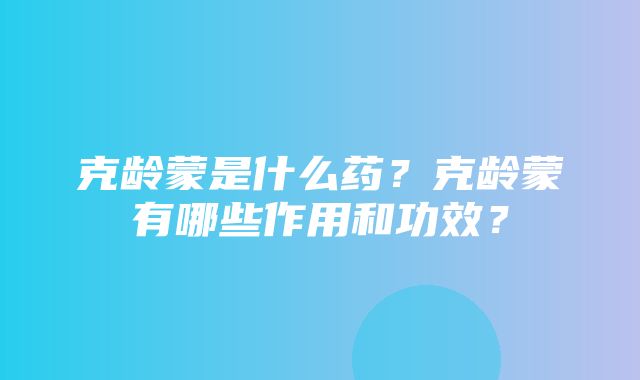 克龄蒙是什么药？克龄蒙有哪些作用和功效？